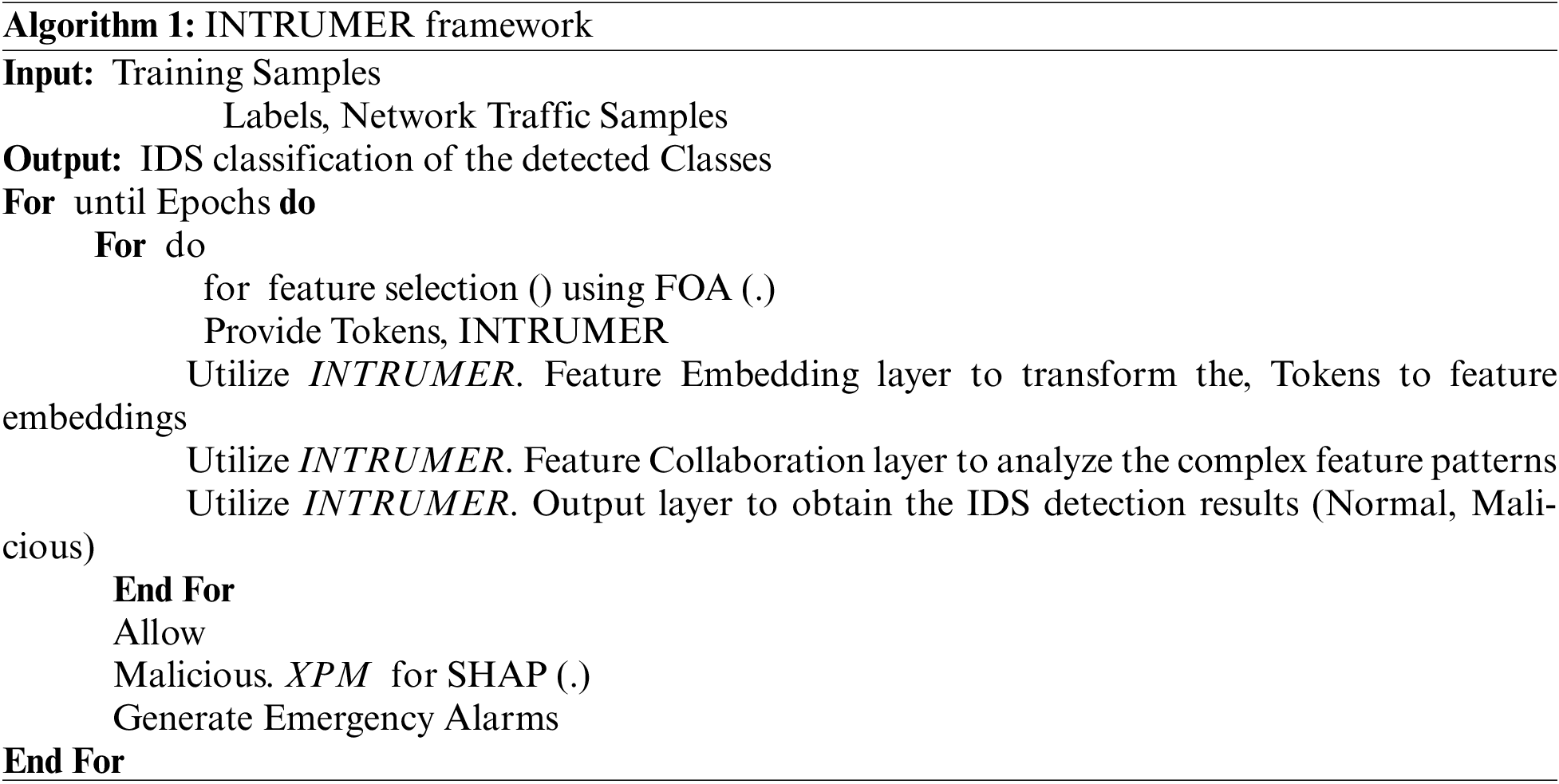 Algorithm 1: INTRUMER framework

Input: Training Samples
Labels, Network Traffic Samples
Output: IDS classification of the detected Classes
For until Epochs do
For do
for feature selection () using FOA (.)
Provide Tokens, INTRUMER
Utilize INTRUMER. Feature Embedding layer to transform the, Tokens to feature embeddings
Utilize INTRUMER. Feature Collaboration layer to analyze the complex feature patterns
Utilize INTRUMER. Output layer to obtain the IDS detection results (Normal, Malicious)
End For
Allow
Malicious. XPM for SHAP (.)
Generate Emergency Alarms
End For